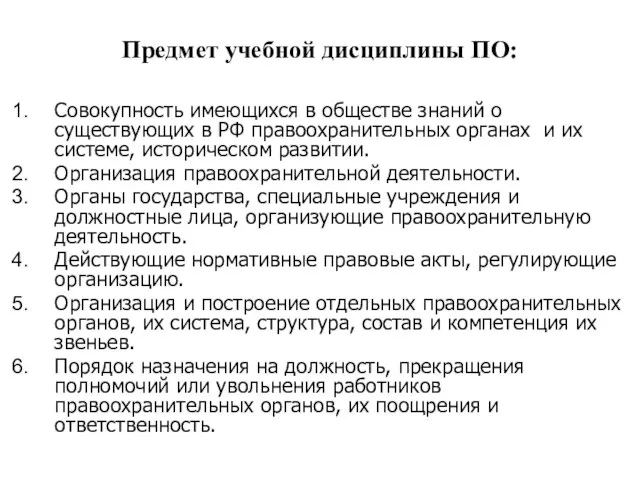 Предмет учебной дисциплины ПО:

1. Совокупность имеющихся в обществе знаний о существующих в РФ правоохранительных органах и их системе, историческом развитии.
2. Организация правоохранительной деятельности.
3. Органы государства, специальные учреждения и должностные лица, организующие правоохранительную деятельность.
4. Действующие нормативные правовые акты, регулирующие организацию.
5. Организация и построение отдельных правоохранительных органов, их система, структура, состав и компетенция их звеньев.
6. Порядок назначения на должность, прекращения полномочий или увольнения работников правоохранительных органов, их поощрения и ответственность.